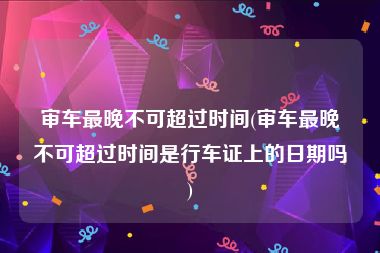 审车最晚不可超过时间(审车最晚不可超过时间是行车证上的日期吗)